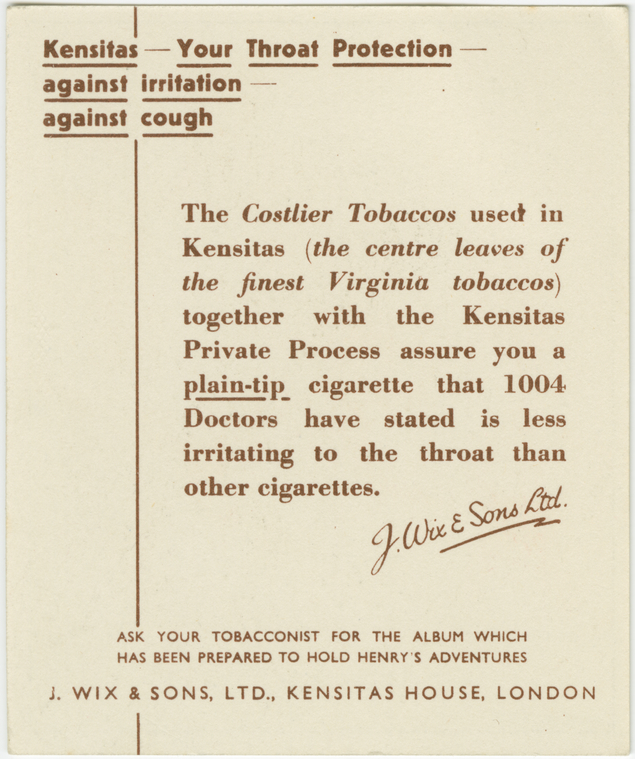 Kensitas — Your Throat Protection —
against irritation —
against cough

The Costlier Tobaccos used in Kensitas (the centre leaves of the finest Virginia tobaccos) together with the Kensitas Private Process assure you a plain-tip cigarette that 1004 Doctors have stated is less irritating to the throat than other cigarettes.

J. Wix & Sons Ltd.

ASK YOUR TOBACCONIST FOR THE ALBUM WHICH HAS BEEN PREPARED TO HOLD HENRY'S ADVENTURES

J. WIX & SONS, LTD., KENSITAS HOUSE, LONDON